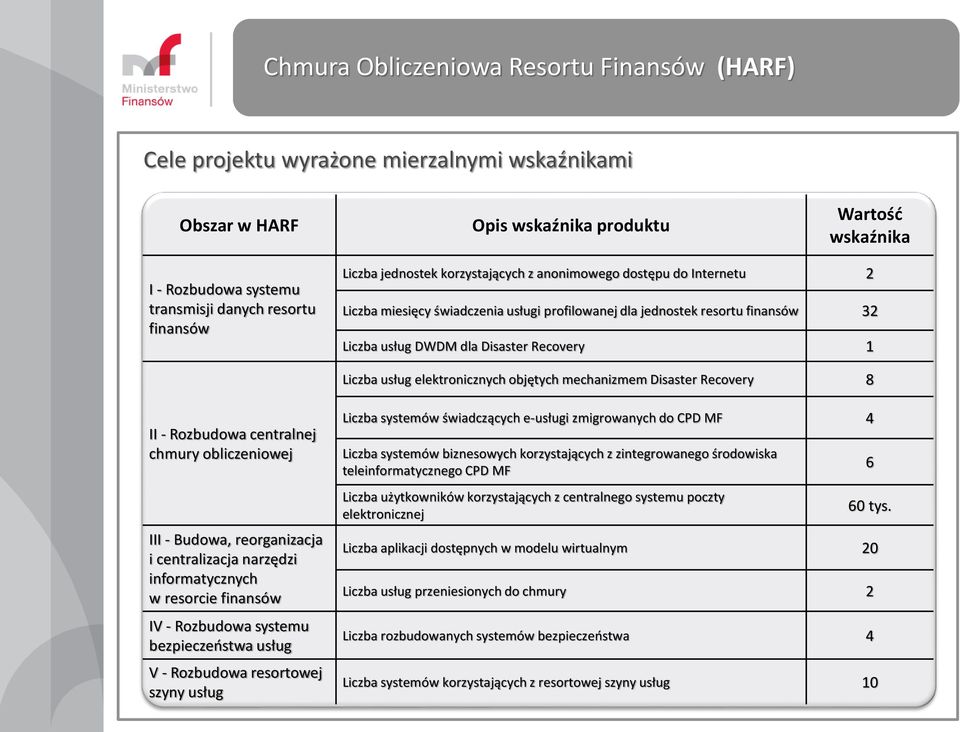 Ministerstwo Finansów

Chmura Obliczeniowa Resortu Finansów (HARF)

Cele projektu wyrażone mierzalnymi wskaźnikami

| Obszar w HARF | Opis wskaźnika produktu | Wartość wskaźnika |
|---|---|---|
| I - Rozbudowa systemu transmisji danych resortu finansów | Liczba jednostek korzystających z anonimowego dostępu do Internetu | 2 |
| | Liczba miesięcy świadczenia usługi profilowanej dla jednostek resortu finansów | 32 |
| | Liczba usług DWDM dla Disaster Recovery | 1 |
| II - Rozbudowa centralnej chmury obliczeniowej | Liczba usług elektronicznych objętych mechanizmem Disaster Recovery | 8 |
| | Liczba systemów świadczących e-usługi zmigrowanych do CPD MF | 4 |
| | Liczba systemów biznesowych korzystających z zintegrowanego środowiska teleinformatycznego CPD MF | 6 |
| | Liczba użytkowników korzystających z centralnego systemu poczty elektronicznej | 60 tys. |
| III - Budowa, reorganizacja i centralizacja narzędzi informatycznych w resorcie finansów | Liczba aplikacji dostępnych w modelu wirtualnym | 20 |
| | Liczba usług przeniesionych do chmury | 2 |
| IV - Rozbudowa systemu bezpieczeństwa usług | Liczba rozbudowanych systemów bezpieczeństwa | 4 |
| V - Rozbudowa resortowej szyny usług | Liczba systemów korzystających z resortowej szyny usług | 10 |